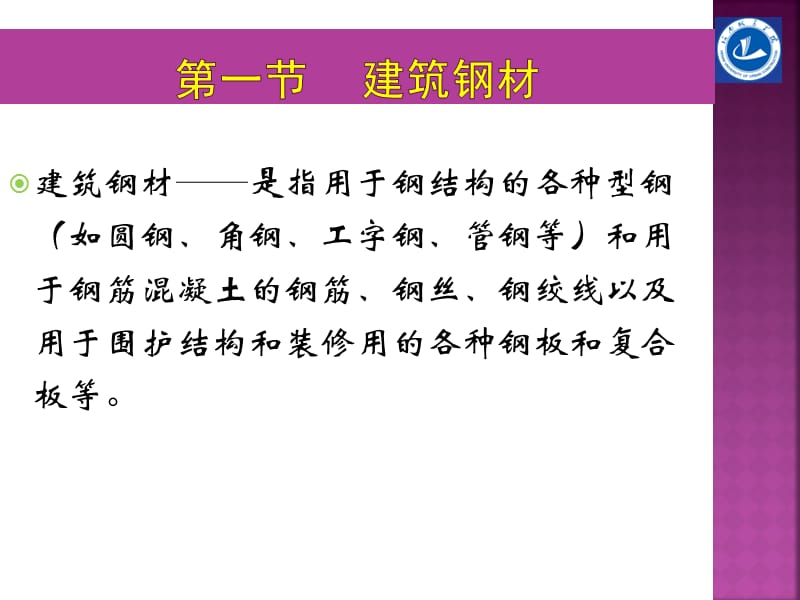 第一节　建筑钢材

建筑钢材——是指用于钢结构的各种型钢（如圆钢、角钢、工字钢、管钢等）和用于钢筋混凝土的钢筋、钢丝、钢绞线以及用于围护结构和装修用的各种钢板和复合板等。